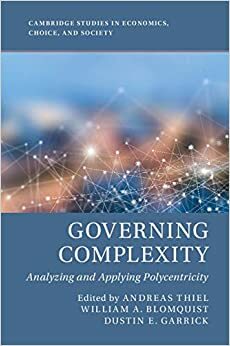 CAMBRIDGE STUDIES IN ECONOMICS, CHOICE, AND SOCIETY

GOVERNING COMPLEXITY

Analyzing and Applying Polycentricity

Edited by ANDREAS THIEL
WILLIAM A. BLOMQUIST
DUSTIN E. GARRICK